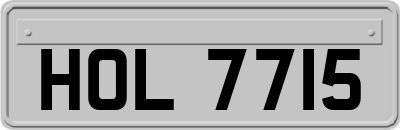 HOL 7715